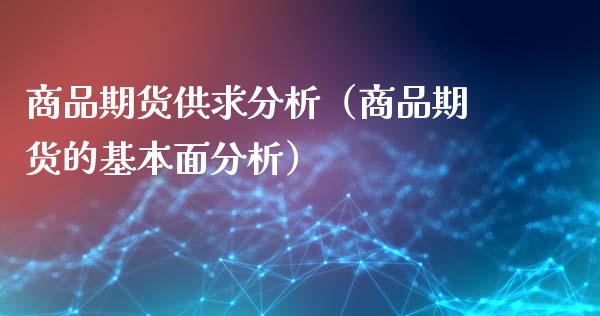 商品期货供求分析（商品期货的基本面分析）